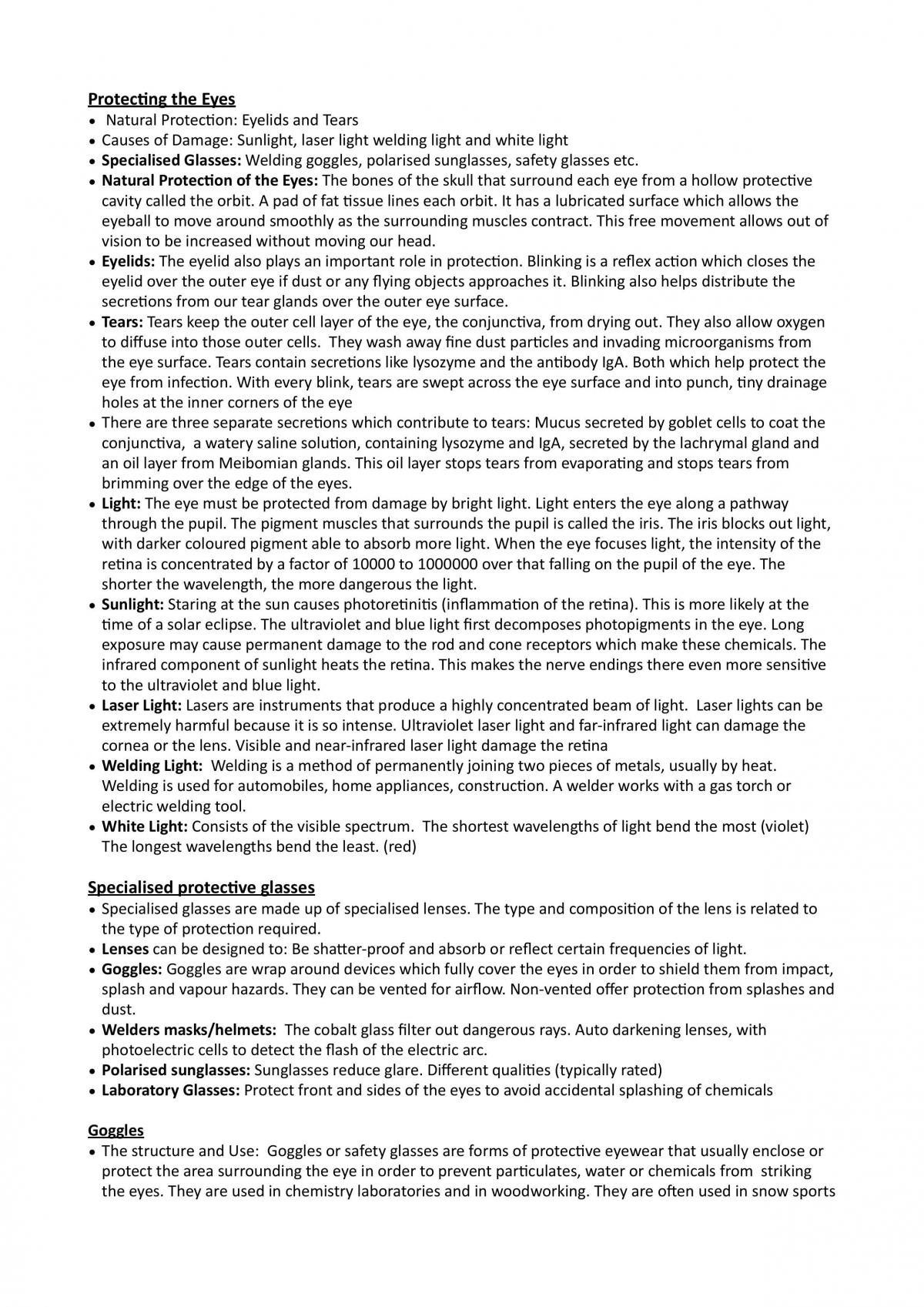 Protecting the Eyes

• Natural Protection: Eyelids and Tears
• Causes of Damage: Sunlight, laser light welding light and white light
• Specialised Glasses: Welding goggles, polarised sunglasses, safety glasses etc.
• Natural Protection of the Eyes: The bones of the skull that surround each eye from a hollow protective cavity called the orbit. A pad of fat tissue lines each orbit. It has a lubricated surface which allows the eyeball to move around smoothly as the surrounding muscles contract. This free movement allows out of vision to be increased without moving our head.
• Eyelids: The eyelid also plays an important role in protection. Blinking is a reflex action which closes the eyelid over the outer eye if dust or any flying objects approaches it. Blinking also helps distribute the secretions from our tear glands over the outer eye surface.
• Tears: Tears keep the outer cell layer of the eye, the conjunctiva, from drying out. They also allow oxygen to diffuse into those outer cells. They wash away fine dust particles and invading microorganisms from the eye surface. Tears contain secretions like lysozyme and the antibody IgA. Both which help protect the eye from infection. With every blink, tears are swept across the eye surface and into punch, tiny drainage holes at the inner corners of the eye
• There are three separate secretions which contribute to tears: Mucus secreted by goblet cells to coat the conjunctiva, a watery saline solution, containing lysozyme and IgA, secreted by the lachrymal gland and an oil layer from Meibomian glands. This oil layer stops tears from evaporating and stops tears from brimming over the edge of the eyes.
• Light: The eye must be protected from damage by bright light. Light enters the eye along a pathway through the pupil. The pigment muscles that surrounds the pupil is called the iris. The iris blocks out light, with darker coloured pigment able to absorb more light. When the eye focuses light, the intensity of the retina is concentrated by a factor of 10000 to 1000000 over that falling on the pupil of the eye. The shorter the wavelength, the more dangerous the light.
• Sunlight: Staring at the sun causes photoretinitis (inflammation of the retina). This is more likely at the time of a solar eclipse. The ultraviolet and blue light first decomposes photopigments in the eye. Long exposure may cause permanent damage to the rod and cone receptors which make these chemicals. The infrared component of sunlight heats the retina. This makes the nerve endings there even more sensitive to the ultraviolet and blue light.
• Laser Light: Lasers are instruments that produce a highly concentrated beam of light. Laser lights can be extremely harmful because it is so intense. Ultraviolet laser light and far-infrared light can damage the cornea or the lens. Visible and near-infrared laser light damage the retina
• Welding Light: Welding is a method of permanently joining two pieces of metals, usually by heat. Welding is used for automobiles, home appliances, construction. A welder works with a gas torch or electric welding tool.
• White Light: Consists of the visible spectrum. The shortest wavelengths of light bend the most (violet) The longest wavelengths bend the least. (red)

Specialised protective glasses

• Specialised glasses are made up of specialised lenses. The type and composition of the lens is related to the type of protection required.
• Lenses can be designed to: Be shatter-proof and absorb or reflect certain frequencies of light.
• Goggles: Goggles are wrap around devices which fully cover the eyes in order to shield them from impact, splash and vapour hazards. They can be vented for airflow. Non-vented offer protection from splashes and dust.
• Welders masks/helmets: The cobalt glass filter out dangerous rays. Auto darkening lenses, with photoelectric cells to detect the flash of the electric arc.
• Polarised sunglasses: Sunglasses reduce glare. Different qualities (typically rated)
• Laboratory Glasses: Protect front and sides of the eyes to avoid accidental splashing of chemicals

Goggles

• The structure and Use: Goggles or safety glasses are forms of protective eyewear that usually enclose or protect the area surrounding the eye in order to prevent particulates, water or chemicals from striking the eyes. They are used in chemistry laboratories and in woodworking. They are often used in snow sports